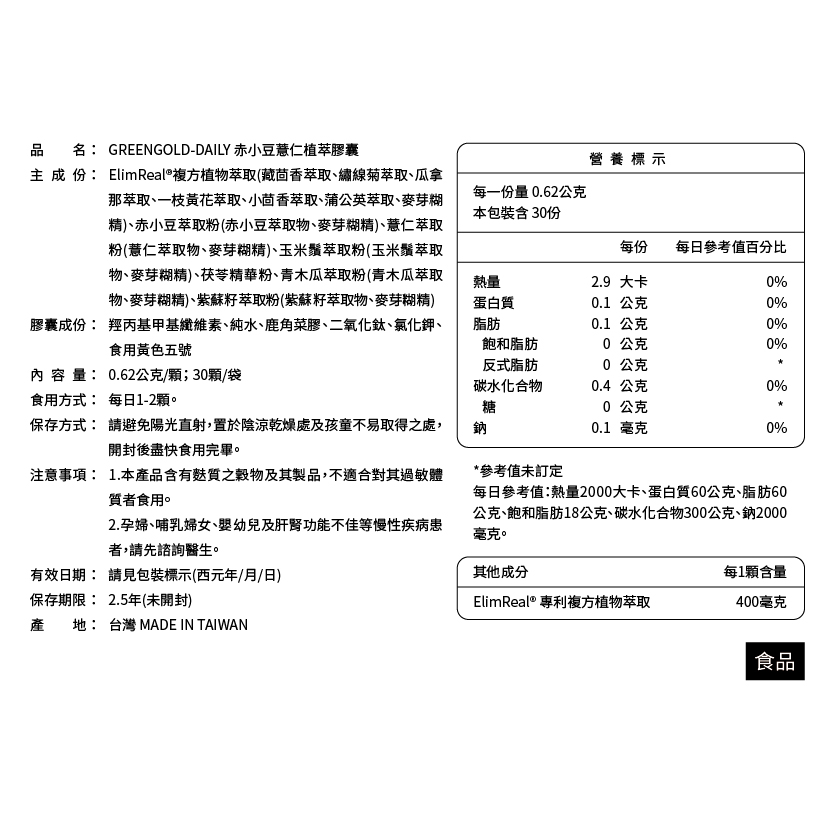 品　　名： GREENGOLD-DAILY 赤小豆薏仁植萃膠囊

主 成 份： ElimReal®複方植物萃取(藏茴香萃取、繡線菊萃取、瓜拿那萃取、一枝黃花萃取、小茴香萃取、蒲公英萃取、麥芽糊精)、赤小豆萃取粉(赤小豆萃取物、麥芽糊精)、薏仁萃取粉(薏仁萃取物、麥芽糊精)、玉米鬚萃取粉(玉米鬚萃取物、麥芽糊精)、茯苓精華粉、青木瓜萃取粉(青木瓜萃取物、麥芽糊精)、紫蘇籽萃取粉(紫蘇籽萃取物、麥芽糊精)

膠囊成份： 羥丙基甲基纖維素、純水、鹿角菜膠、二氧化鈦、氯化鉀、食用黃色五號

內 容 量： 0.62公克/顆；30顆/袋

食用方式： 每日1-2顆。

保存方式： 請避免陽光直射，置於陰涼乾燥處及孩童不易取得之處，開封後盡快食用完畢。

注意事項： 1.本產品含有麩質之穀物及其製品，不適合對其過敏體質者食用。
2.孕婦、哺乳婦女、嬰幼兒及肝腎功能不佳等慢性疾病患者，請先諮詢醫生。

有效日期： 請見包裝標示(西元年/月/日)

保存期限： 2.5年(未開封)

產　　地： 台灣 MADE IN TAIWAN

營 養 標 示

每一份量 0.62公克
本包裝含 30份

| | 每份 | 每日參考值百分比 |
|---|---|---|
| 熱量 | 2.9 大卡 | 0% |
| 蛋白質 | 0.1 公克 | 0% |
| 脂肪 | 0.1 公克 | 0% |
| 飽和脂肪 | 0 公克 | 0% |
| 反式脂肪 | 0 公克 | * |
| 碳水化合物 | 0.4 公克 | 0% |
| 糖 | 0 公克 | * |
| 鈉 | 0.1 毫克 | 0% |

*參考值未訂定
每日參考值：熱量2000大卡、蛋白質60公克、脂肪60公克、飽和脂肪18公克、碳水化合物300公克、鈉2000毫克。

| 其他成分 | 每1顆含量 |
|---|---|
| ElimReal® 專利複方植物萃取 | 400毫克 |

食品